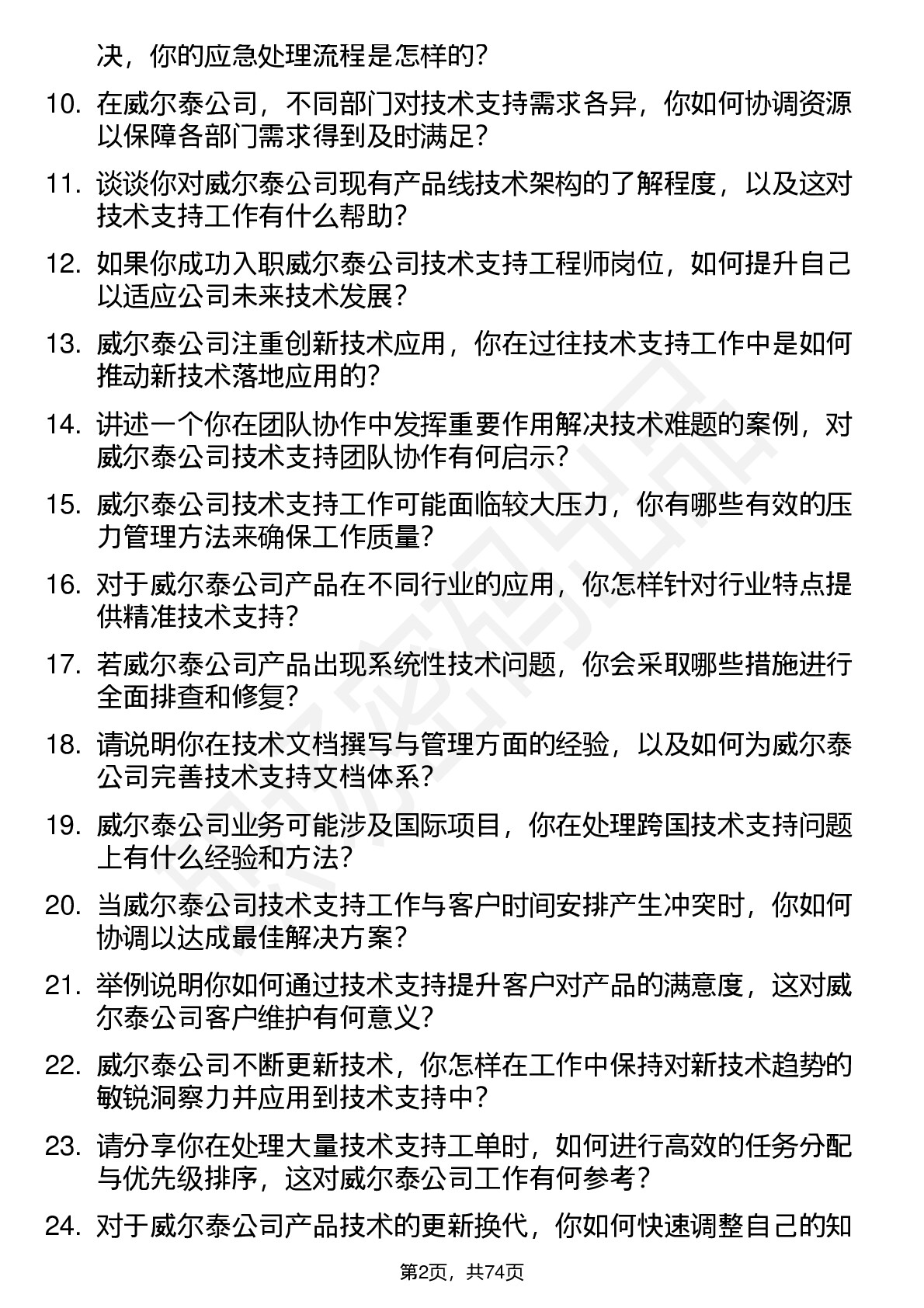 决，你的应急处理流程是怎样的？

10. 在威尔泰公司，不同部门对技术支持需求各异，你如何协调资源以保障各部门需求得到及时满足？

11. 谈谈你对威尔泰公司现有产品线技术架构的了解程度，以及这对技术支持工作有什么帮助？

12. 如果你成功入职威尔泰公司技术支持工程师岗位，如何提升自己以适应公司未来技术发展？

13. 威尔泰公司注重创新技术应用，你在过往技术支持工作中是如何推动新技术落地应用的？

14. 讲述一个你在团队协作中发挥重要作用解决技术难题的案例，对威尔泰公司技术支持团队协作有何启示？

15. 威尔泰公司技术支持工作可能面临较大压力，你有哪些有效的压力管理方法来确保工作质量？

16. 对于威尔泰公司产品在不同行业的应用，你怎样针对行业特点提供精准技术支持？

17. 若威尔泰公司产品出现系统性技术问题，你会采取哪些措施进行全面排查和修复？

18. 请说明你在技术文档撰写与管理方面的经验，以及如何为威尔泰公司完善技术支持文档体系？

19. 威尔泰公司业务可能涉及国际项目，你在处理跨国技术支持问题上有什么经验和方法？

20. 当威尔泰公司技术支持工作与客户时间安排产生冲突时，你如何协调以达成最佳解决方案？

21. 举例说明你如何通过技术支持提升客户对产品的满意度，这对威尔泰公司客户维护有何意义？

22. 威尔泰公司不断更新技术，你怎样在工作中保持对新技术趋势的敏锐洞察力并应用到技术支持中？

23. 请分享你在处理大量技术支持工单时，如何进行高效的任务分配与优先级排序，这对威尔泰公司工作有何参考？

24. 对于威尔泰公司产品技术的更新换代，你如何快速调整自己的知

第2页，共74页